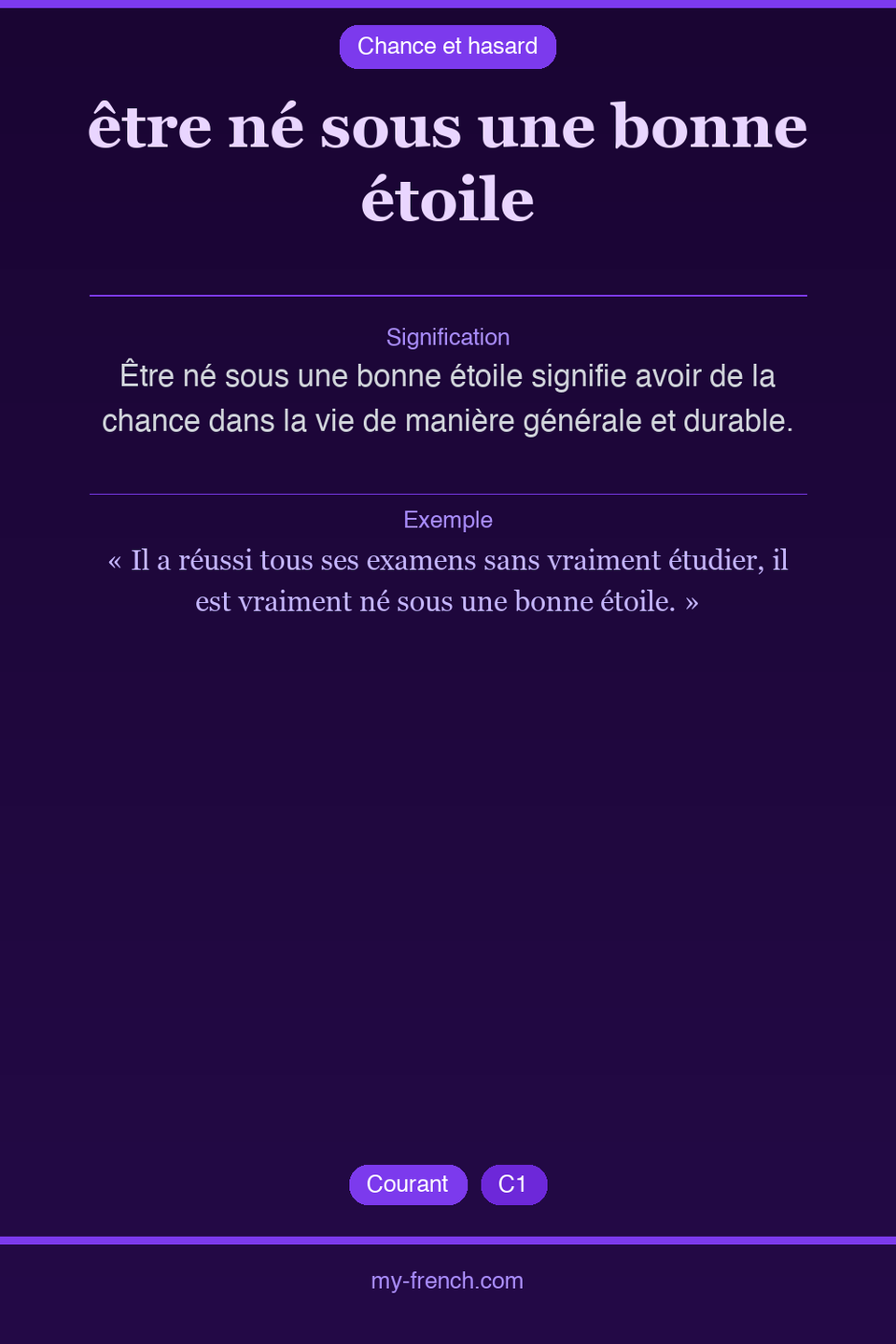 Chance et hasard

être né sous une bonne étoile

Signification

Être né sous une bonne étoile signifie avoir de la chance dans la vie de manière générale et durable.

Exemple

« Il a réussi tous ses examens sans vraiment étudier, il est vraiment né sous une bonne étoile. »

Courant C1

my-french.com